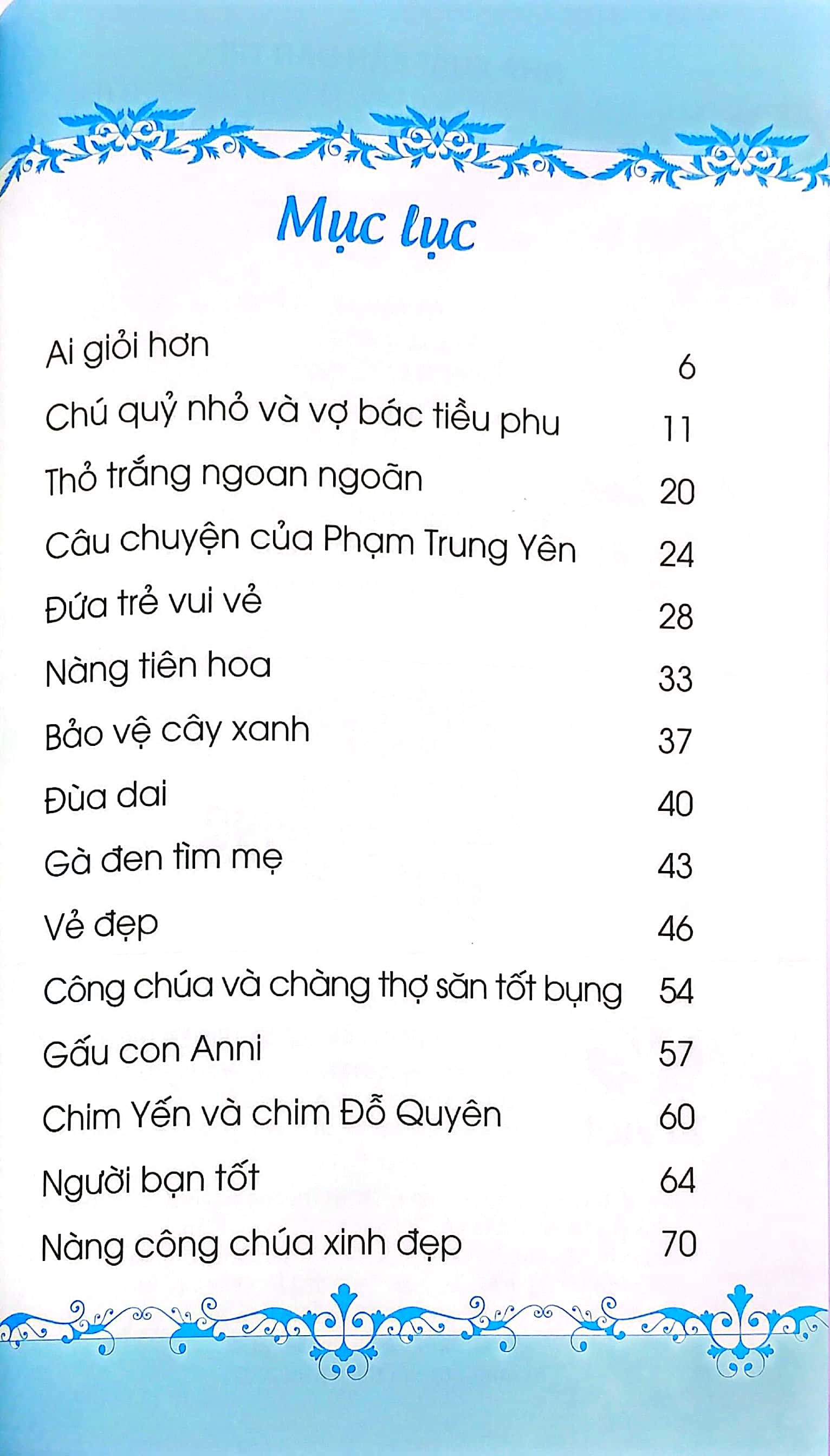 Mục lục

Ai giỏi hơn 6
Chú quỷ nhỏ và vợ bác tiều phu 11
Thỏ trắng ngoan ngoãn 20
Câu chuyện của Phạm Trung Yên 24
Đứa trẻ vui vẻ 28
Nàng tiên hoa 33
Bảo vệ cây xanh 37
Đùa dai 40
Gà đen tìm mẹ 43
Vẻ đẹp 46
Công chúa và chàng thợ săn tốt bụng 54
Gấu con Anni 57
Chim Yến và chim Đỗ Quyên 60
Người bạn tốt 64
Nàng công chúa xinh đẹp 70